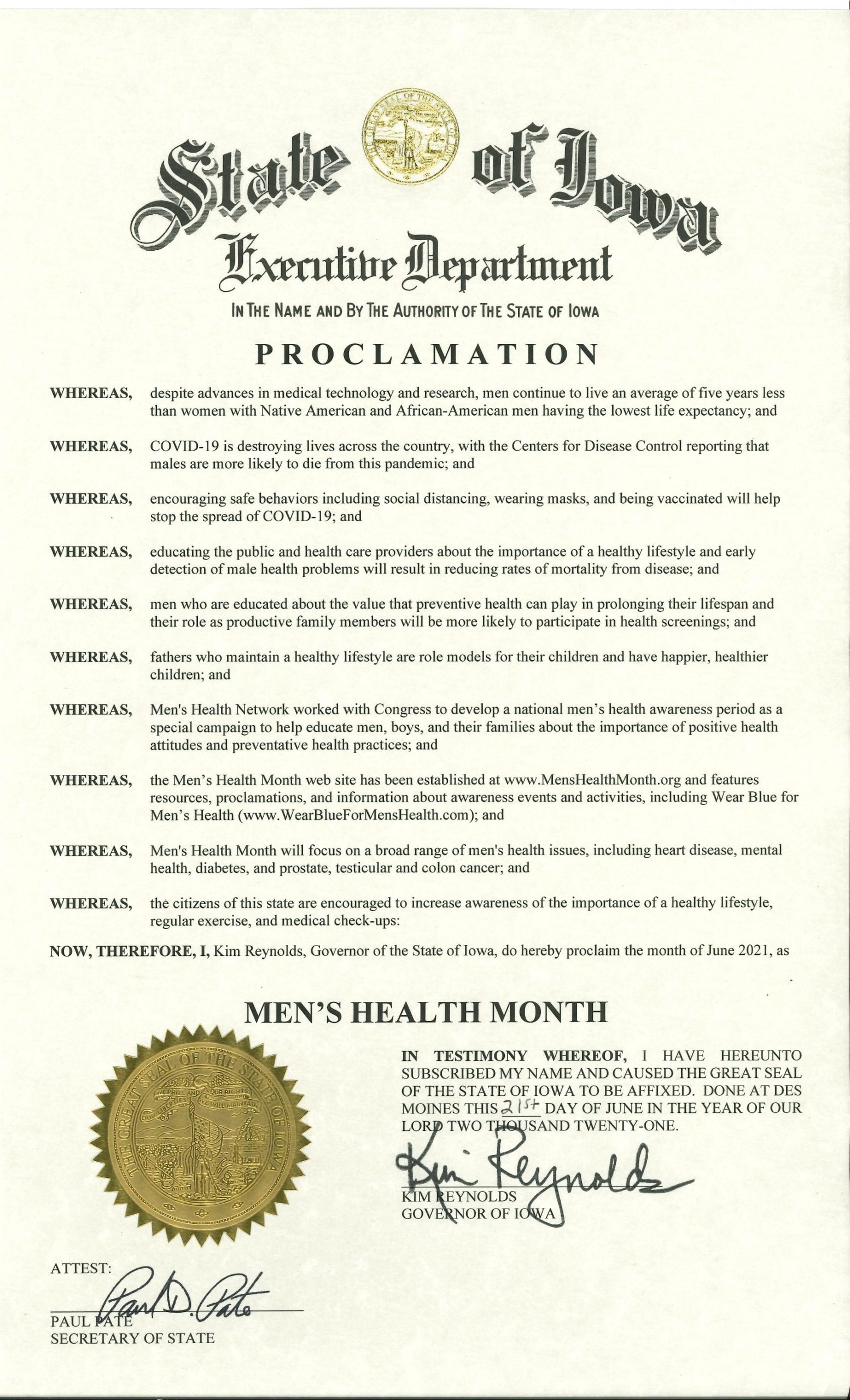 THE GREAT SEAL OF THE STATE OF IOWA

State of Iowa

Executive Department

IN THE NAME AND BY THE AUTHORITY OF THE STATE OF IOWA

PROCLAMATION

WHEREAS, despite advances in medical technology and research, men continue to live an average of five years less than women with Native American and African-American men having the lowest life expectancy; and

WHEREAS, COVID-19 is destroying lives across the country, with the Centers for Disease Control reporting that males are more likely to die from this pandemic; and

WHEREAS, encouraging safe behaviors including social distancing, wearing masks, and being vaccinated will help stop the spread of COVID-19; and

WHEREAS, educating the public and health care providers about the importance of a healthy lifestyle and early detection of male health problems will result in reducing rates of mortality from disease; and

WHEREAS, men who are educated about the value that preventive health can play in prolonging their lifespan and their role as productive family members will be more likely to participate in health screenings; and

WHEREAS, fathers who maintain a healthy lifestyle are role models for their children and have happier, healthier children; and

WHEREAS, Men's Health Network worked with Congress to develop a national men's health awareness period as a special campaign to help educate men, boys, and their families about the importance of positive health attitudes and preventative health practices; and

WHEREAS, the Men's Health Month web site has been established at www.MensHealthMonth.org and features resources, proclamations, and information about awareness events and activities, including Wear Blue for Men's Health (www.WearBlueForMensHealth.com); and

WHEREAS, Men's Health Month will focus on a broad range of men's health issues, including heart disease, mental health, diabetes, and prostate, testicular and colon cancer; and

WHEREAS, the citizens of this state are encouraged to increase awareness of the importance of a healthy lifestyle, regular exercise, and medical check-ups:

NOW, THEREFORE, I, Kim Reynolds, Governor of the State of Iowa, do hereby proclaim the month of June 2021, as

MEN'S HEALTH MONTH

THE GREAT SEAL OF THE STATE OF IOWA
OUR LIBERTIES WE PRIZE AND OUR RIGHTS WE WILL MAINTAIN

IN TESTIMONY WHEREOF, I HAVE HEREUNTO SUBSCRIBED MY NAME AND CAUSED THE GREAT SEAL OF THE STATE OF IOWA TO BE AFFIXED. DONE AT DES MOINES THIS 21st DAY OF JUNE IN THE YEAR OF OUR LORD TWO THOUSAND TWENTY-ONE.

Kim Reynolds
KIM REYNOLDS
GOVERNOR OF IOWA

ATTEST:
Paul D. Pate
PAUL PATE
SECRETARY OF STATE